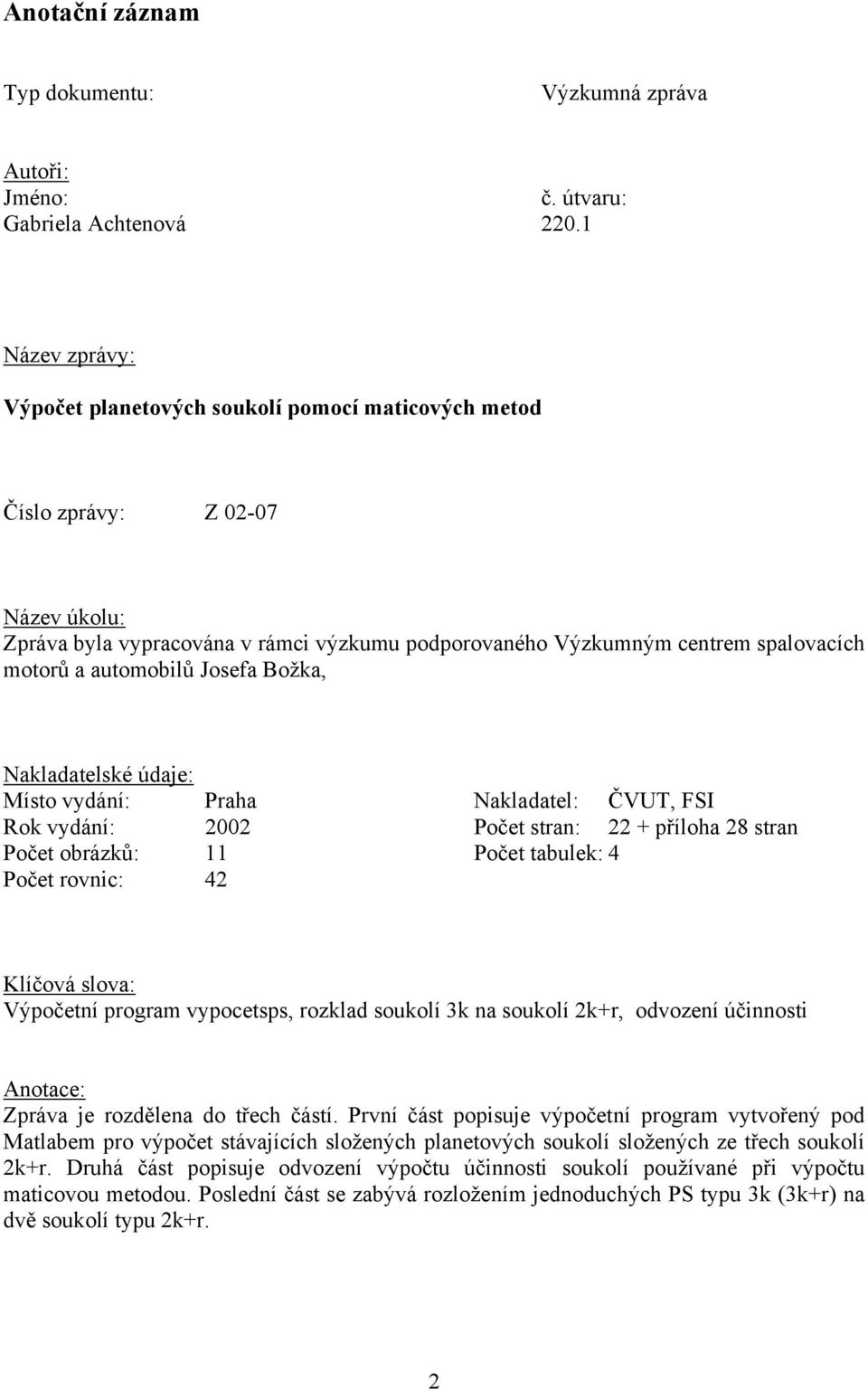 Anotační záznam

Typ dokumentu: Výzkumná zpráva

Autoři:
Jméno: č. útvaru:
Gabriela Achtenová 220.1

Název zprávy:
Výpočet planetových soukolí pomocí maticových metod

Číslo zprávy: Z 02-07

Název úkolu:
Zpráva byla vypracována v rámci výzkumu podporovaného Výzkumným centrem spalovacích motorů a automobilů Josefa Božka,

Nakladatelské údaje:
Místo vydání: Praha Nakladatel: ČVUT, FSI
Rok vydání: 2002 Počet stran: 22 + příloha 28 stran
Počet obrázků: 11 Počet tabulek: 4
Počet rovnic: 42

Klíčová slova:
Výpočetní program vypocetsps, rozklad soukolí 3k na soukolí 2k+r, odvození účinnosti

Anotace:
Zpráva je rozdělena do třech částí. První část popisuje výpočetní program vytvořený pod Matlabem pro výpočet stávajících složených planetových soukolí složených ze třech soukolí 2k+r. Druhá část popisuje odvození výpočtu účinnosti soukolí používané při výpočtu maticovou metodou. Poslední část se zabývá rozložením jednoduchých PS typu 3k (3k+r) na dvě soukolí typu 2k+r.

2